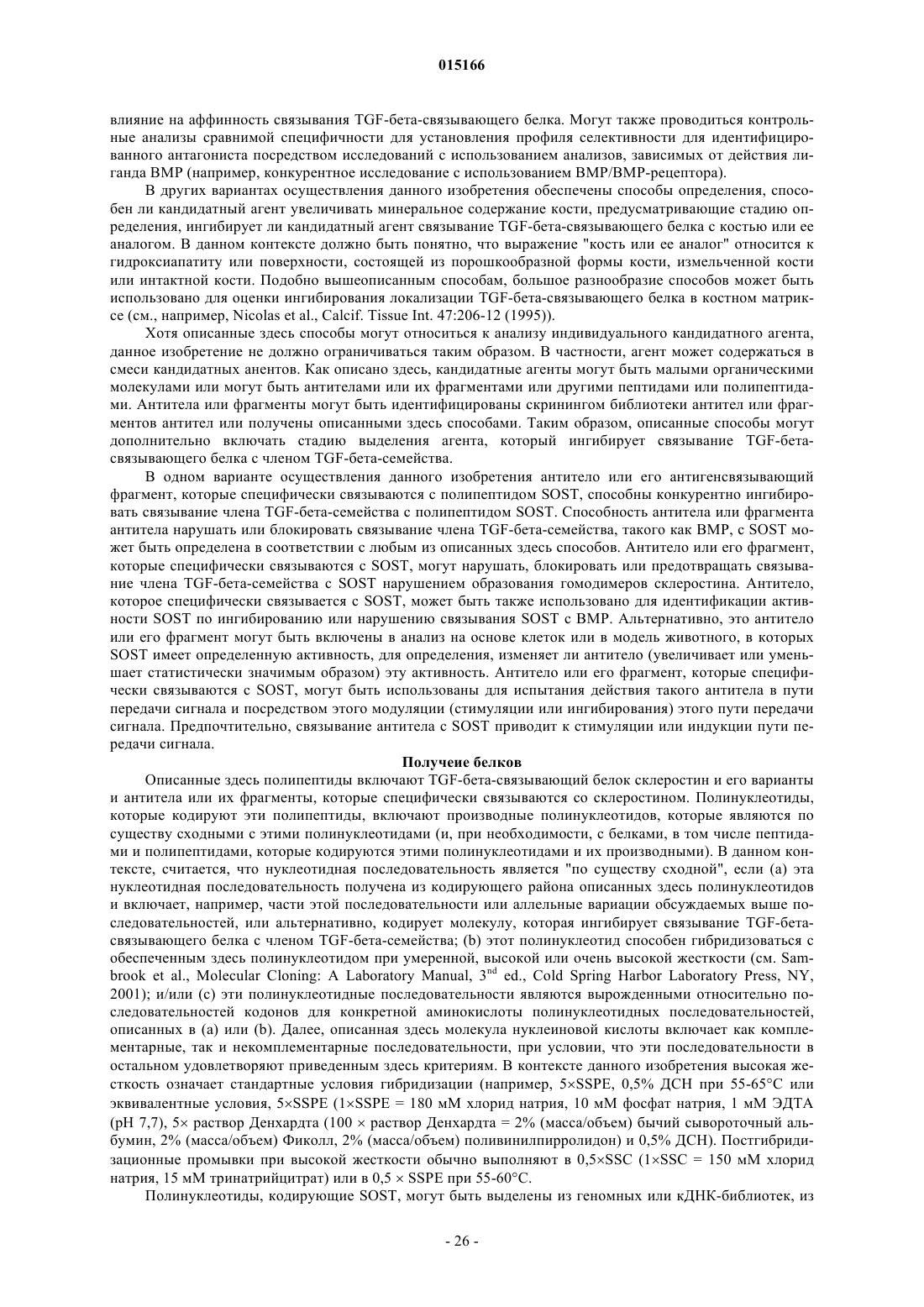 015166

влияние на аффинность связывания TGF-бета-связывающего белка. Могут также проводиться контрольные анализы сравнимой специфичности для установления профиля селективности для идентифицированного антагониста посредством исследований с использованием анализов, зависимых от действия лиганда BMP (например, конкурентное исследование с использованием BMP/BMP-рецептора).

В других вариантах осуществления данного изобретения обеспечены способы определения, способен ли кандидатный агент увеличивать минеральное содержание кости, предусматривающие стадию определения, ингибирует ли кандидатный агент связывание TGF-бета-связывающего белка с костью или ее аналогом. В данном контексте должно быть понятно, что выражение "кость или ее аналог" относится к гидроксиапатиту или поверхности, состоящей из порошкообразной формы кости, измельченной кости или интактной кости. Подобно вышеописанным способам, большое разнообразие способов может быть использовано для оценки ингибирования локализации TGF-бета-связывающего белка в костном матриксе (см., например, Nicolas et al., Calcif. Tissue Int. 47:206-12 (1995)).

Хотя описанные здесь способы могут относиться к анализу индивидуального кандидатного агента, данное изобретение не должно ограничиваться таким образом. В частности, агент может содержаться в смеси кандидатных анентов. Как описано здесь, кандидатные агенты могут быть малыми органическими молекулами или могут быть антителами или их фрагментами или другими пептидами или полипептидами. Антитела или фрагменты могут быть идентифицированы скринингом библиотеки антител или фрагментов антител или получены описанными здесь способами. Таким образом, описанные способы могут дополнительно включать стадию выделения агента, который ингибирует связывание TGF-бета-связывающего белка с членом TGF-бета-семейства.

В одном варианте осуществления данного изобретения антитело или его антигенсвязывающий фрагмент, которые специфически связываются с полипептидом SOST, способны конкурентно ингибировать связывание члена TGF-бета-семейства с полипептидом SOST. Способность антитела или фрагмента антитела нарушать или блокировать связывание члена TGF-бета-семейства, такого как BMP, с SOST может быть определена в соответствии с любым из описанных здесь способов. Антитело или его фрагмент, которые специфически связываются с SOST, могут нарушать, блокировать или предотвращать связывание члена TGF-бета-семейства с SOST нарушением образования гомодимеров склеростина. Антитело, которое специфически связывается с SOST, может быть также использовано для идентификации активности SOST по ингибированию или нарушению связывания SOST с BMP. Альтернативно, это антитело или его фрагмент могут быть включены в анализ на основе клеток или в модель животного, в которых SOST имеет определенную активность, для определения, изменяет ли антитело (увеличивает или уменьшает статистически значимым образом) эту активность. Антитело или его фрагмент, которые специфически связываются с SOST, могут быть использованы для испытания действия такого антитела в пути передачи сигнала и посредством этого модуляции (стимуляции или ингибирования) этого пути передачи сигнала. Предпочтительно, связывание антитела с SOST приводит к стимуляции или индукции пути передачи сигнала.

Получеие белков

Описанные здесь полипептиды включают TGF-бета-связывающий белок склеростин и его варианты и антитела или их фрагменты, которые специфически связываются со склеростином. Полинуклеотиды, которые кодируют эти полипептиды, включают производные полинуклеотидов, которые являются по существу сходными с этими полинуклеотидами (и, при необходимости, с белками, в том числе пептидами и полипептидами, которые кодируются этими полинуклеотидами и их производными). В данном контексте, считается, что нуклеотидная последовательность является "по существу сходной", если (a) эта нуклеотидная последовательность получена из кодирующего района описанных здесь полинуклеотидов и включает, например, части этой последовательности или аллельные вариации обсуждаемых выше последовательностей, или альтернативно, кодирует молекулу, которая ингибирует связывание TGF-бета-связывающего белка с членом TGF-бета-семейства; (b) этот полинуклеотид способен гибридизоваться с обеспеченным здесь полинуклеотидом при умеренной, высокой или очень высокой жесткости (см. Sambrook et al., Molecular Cloning: A Laboratory Manual, $3^{nd}$ ed., Cold Spring Harbor Laboratory Press, NY, 2001); и/или (c) эти полинуклеотидные последовательности являются вырожденными относительно последовательностей кодонов для конкретной аминокислоты полинуклеотидных последовательностей, описанных в (a) или (b). Далее, описанная здесь молекула нуклеиновой кислоты включает как комплементарные, так и некомплементарные последовательности, при условии, что эти последовательности в остальном удовлетворяют приведенным здесь критериям. В контексте данного изобретения высокая жесткость означает стандартные условия гибридизации (например, 5×SSPE, 0,5% ДСН при 55-65°C или эквивалентные условия, 5×SSPE (1×SSPE = 180 мМ хлорид натрия, 10 мМ фосфат натрия, 1 мМ ЭДТА (pH 7,7), 5× раствор Денхардта (100 × раствор Денхардта = 2% (масса/объем) бычий сывороточный альбумин, 2% (масса/объем) Фиколл, 2% (масса/объем) поливинилпирролидон) и 0,5% ДСН). Постгибридизационные промывки при высокой жесткости обычно выполняют в 0,5×SSC (1×SSC = 150 мМ хлорид натрия, 15 мМ тринатрийцитрат) или в 0,5 × SSPE при 55-60°C.

Полинуклеотиды, кодирующие SOST, могут быть выделены из геномных или кДНК-библиотек, из

- 26 -